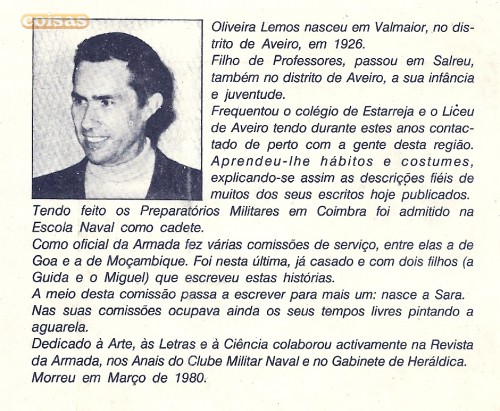 coisas

Oliveira Lemos nasceu em Valmaior, no distrito de Aveiro, em 1926.
Filho de Professores, passou em Salreu, também no distrito de Aveiro, a sua infância e juventude.
Frequentou o colégio de Estarreja e o Liceu de Aveiro tendo durante estes anos contactado de perto com a gente desta região. Aprendeu-lhe hábitos e costumes, explicando-se assim as descrições fiéis de muitos dos seus escritos hoje publicados.
Tendo feito os Preparatórios Militares em Coimbra foi admitido na Escola Naval como cadete.
Como oficial da Armada fez várias comissões de serviço, entre elas a de Goa e a de Moçambique. Foi nesta última, já casado e com dois filhos (a Guida e o Miguel) que escreveu estas histórias.
A meio desta comissão passa a escrever para mais um: nasce a Sara.
Nas suas comissões ocupava ainda os seus tempos livres pintando a aguarela.
Dedicado à Arte, às Letras e à Ciência colaborou activamente na Revista da Armada, nos Anais do Clube Militar Naval e no Gabinete de Heráldica.
Morreu em Março de 1980.